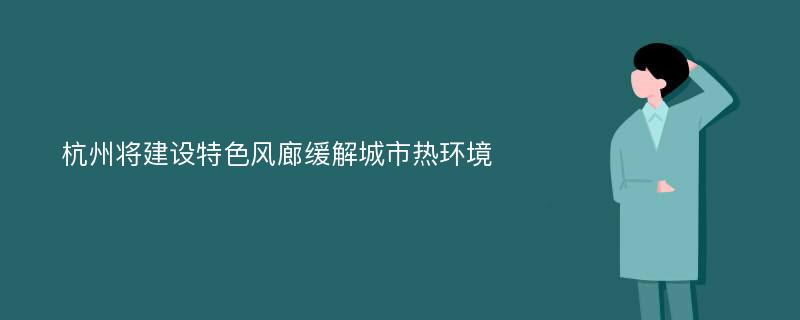 杭州将建设特色风廊缓解城市热环境